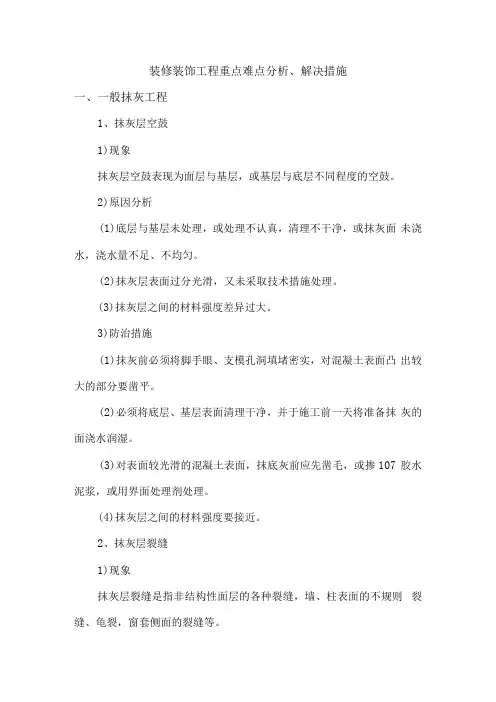 装修装饰工程重点难点分析、解决措施

一、一般抹灰工程

1、抹灰层空鼓

1)现象

抹灰层空鼓表现为面层与基层，或基层与底层不同程度的空鼓。

2)原因分析

(1)底层与基层未处理，或处理不认真，清理不干净，或抹灰面 未浇水，浇水量不足、不均匀。

(2)抹灰层表面过分光滑，又未采取技术措施处理。

(3)抹灰层之间的材料强度差异过大。

3)防治措施

(1)抹灰前必须将脚手眼、支模孔洞填堵密实，对混凝土表面凸 出较大的部分要凿平。

(2)必须将底层、基层表面清理干净，并于施工前一天将准备抹 灰的面浇水润湿。

(3)对表面较光滑的混凝土表面，抹底灰前应先凿毛，或掺 107 胶水泥浆，或用界面处理剂处理。

(4)抹灰层之间的材料强度要接近。

2、抹灰层裂缝

1)现象

抹灰层裂缝是指非结构性面层的各种裂缝，墙、柱表面的不规则 裂缝、龟裂，窗套侧面的裂缝等。